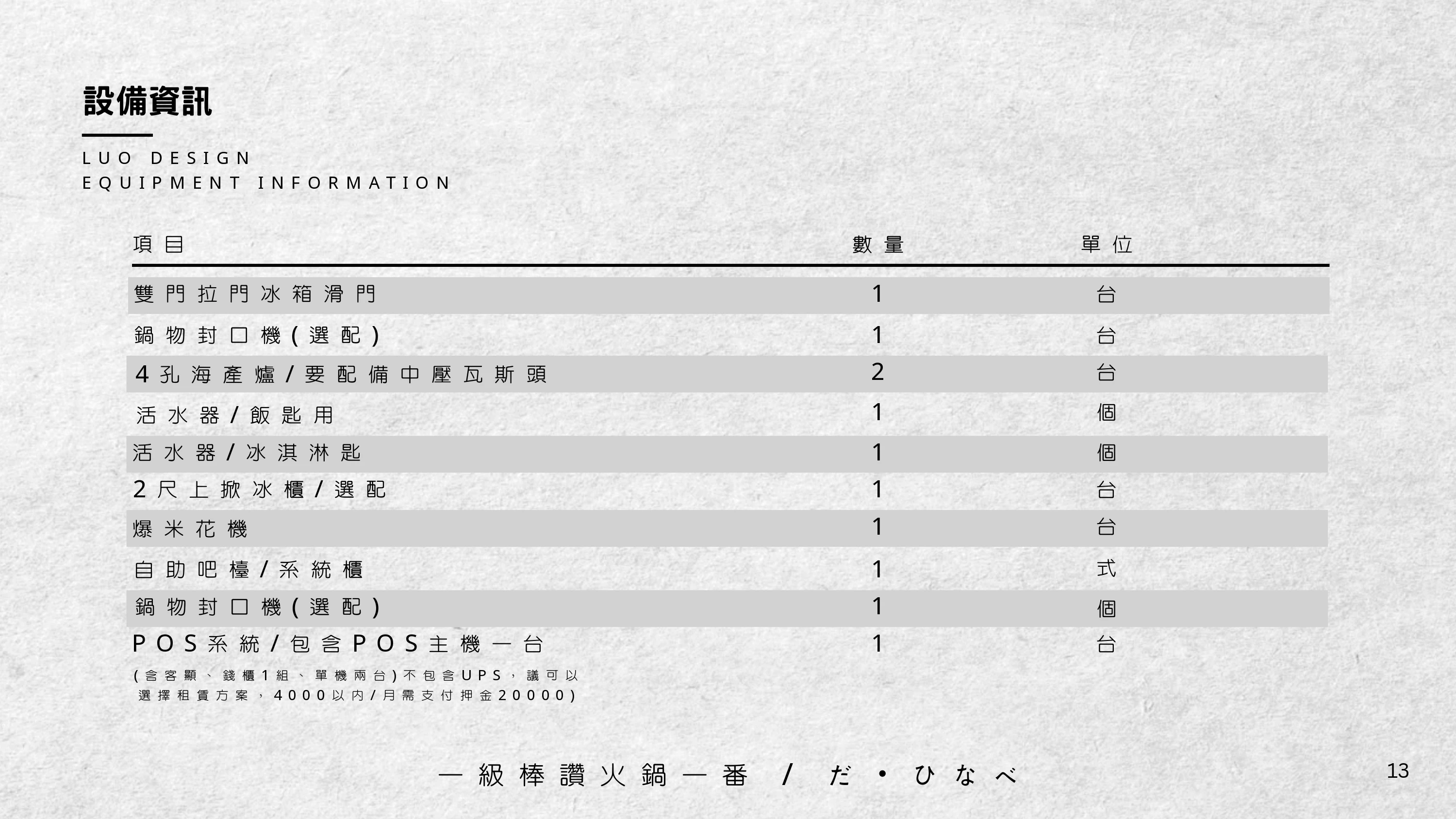 設備資訊

LUO DESIGN
EQUIPMENT INFORMATION

| 項目 | 數量 | 單位 |
|---|---|---|
| 雙門拉門冰箱滑門 | 1 | 台 |
| 鍋物封口機(選配) | 1 | 台 |
| 4孔海產爐/要配備中壓瓦斯頭 | 2 | 台 |
| 活水器/飯匙用 | 1 | 個 |
| 活水器/冰淇淋匙 | 1 | 個 |
| 2尺上掀冰櫃/選配 | 1 | 台 |
| 爆米花機 | 1 | 台 |
| 自助吧檯/系統櫃 | 1 | 式 |
| 鍋物封口機(選配) | 1 | 個 |
| POS系統/包含POS主機一台 | 1 | 台 |

(含客顯、錢櫃1組、單機兩台)不包含UPS，議可以選擇租賃方案，4000以內/月需支付押金20000)

一級棒讚火鍋一番 / だ・ひなべ

13